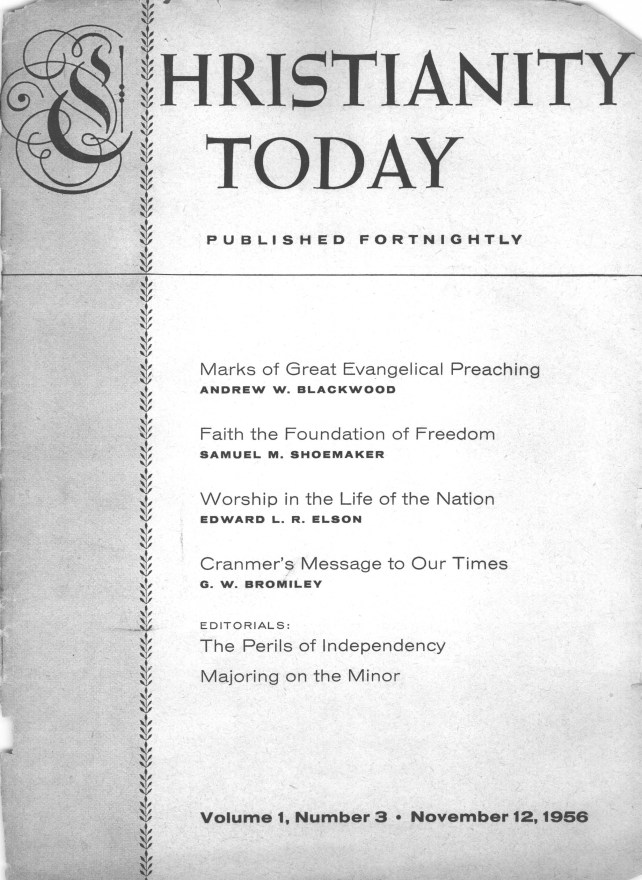 CHRISTIANITY TODAY

PUBLISHED FORTNIGHTLY

Marks of Great Evangelical Preaching
ANDREW W. BLACKWOOD

Faith the Foundation of Freedom
SAMUEL M. SHOEMAKER

Worship in the Life of the Nation
EDWARD L. R. ELSON

Cranmer's Message to Our Times
G. W. BROMILEY

EDITORIALS:
The Perils of Independency
Majoring on the Minor

Volume 1, Number 3 • November 12, 1956